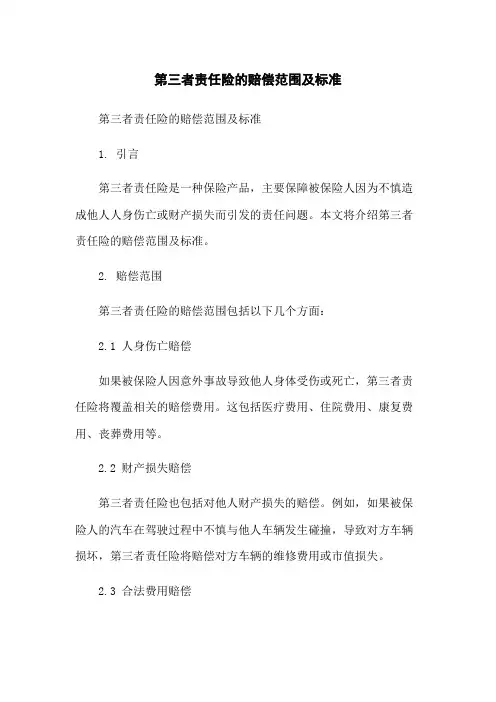 第三者责任险的赔偿范围及标准

第三者责任险的赔偿范围及标准

1. 引言

第三者责任险是一种保险产品，主要保障被保险人因为不慎造成他人人身伤亡或财产损失而引发的责任问题。本文将介绍第三者责任险的赔偿范围及标准。

2. 赔偿范围

第三者责任险的赔偿范围包括以下几个方面：

2.1 人身伤亡赔偿

如果被保险人因意外事故导致他人身体受伤或死亡，第三者责任险将覆盖相关的赔偿费用。这包括医疗费用、住院费用、康复费用、丧葬费用等。

2.2 财产损失赔偿

第三者责任险也包括对他人财产损失的赔偿。例如，如果被保险人的汽车在驾驶过程中不慎与他人车辆发生碰撞，导致对方车辆损坏，第三者责任险将赔偿对方车辆的维修费用或市值损失。

2.3 合法费用赔偿